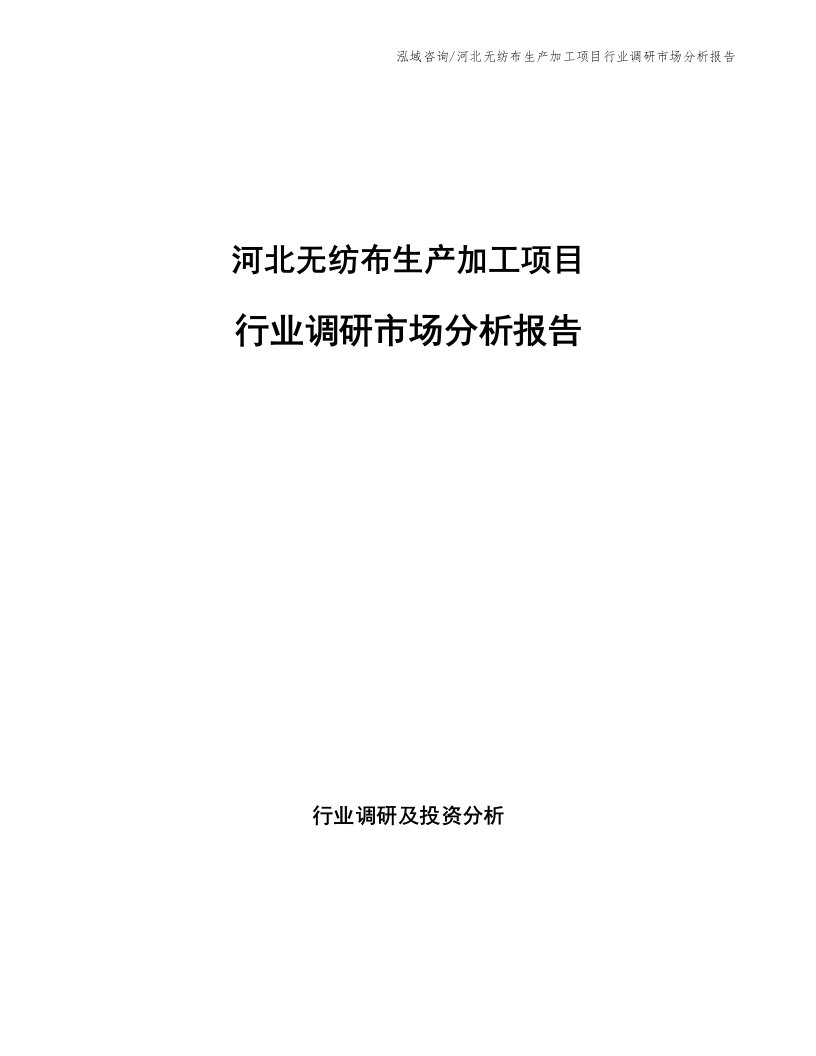 泓域咨询/河北无纺布生产加工项目行业调研市场分析报告

河北无纺布生产加工项目

行业调研市场分析报告

行业调研及投资分析